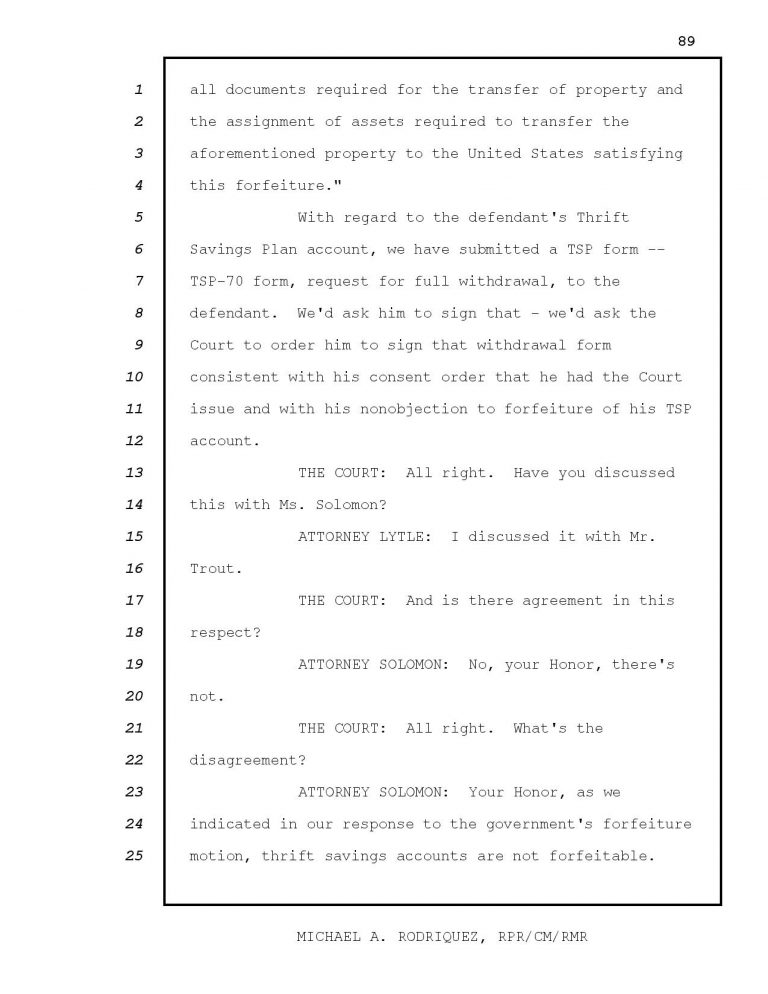 89

1 all documents required for the transfer of property and
2 the assignment of assets required to transfer the
3 aforementioned property to the United States satisfying
4 this forfeiture."
5 With regard to the defendant's Thrift
6 Savings Plan account, we have submitted a TSP form --
7 TSP-70 form, request for full withdrawal, to the
8 defendant. We'd ask him to sign that - we'd ask the
9 Court to order him to sign that withdrawal form
10 consistent with his consent order that he had the Court
11 issue and with his nonobjection to forfeiture of his TSP
12 account.
13 THE COURT: All right. Have you discussed
14 this with Ms. Solomon?
15 ATTORNEY LYTLE: I discussed it with Mr.
16 Trout.
17 THE COURT: And is there agreement in this
18 respect?
19 ATTORNEY SOLOMON: No, your Honor, there's
20 not.
21 THE COURT: All right. What's the
22 disagreement?
23 ATTORNEY SOLOMON: Your Honor, as we
24 indicated in our response to the government's forfeiture
25 motion, thrift savings accounts are not forfeitable.

MICHAEL A. RODRIQUEZ, RPR/CM/RMR